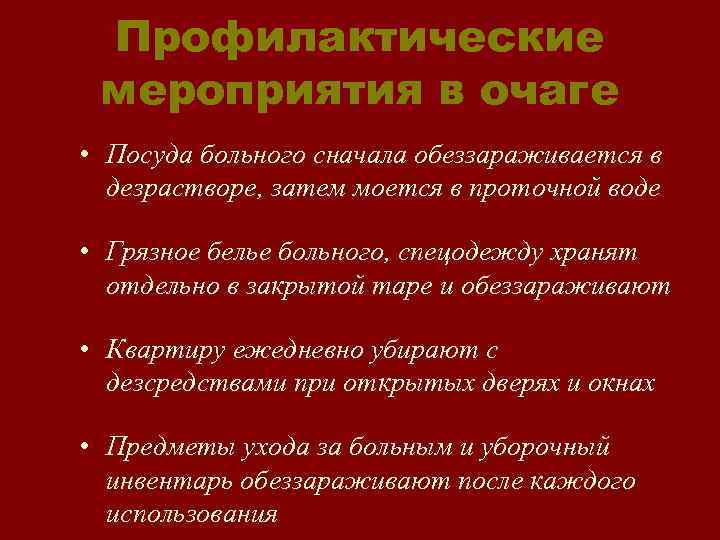 Профилактические мероприятия в очаге

• Посуда больного сначала обеззараживается в дезрастворе, затем моется в проточной воде

• Грязное белье больного, спецодежду хранят отдельно в закрытой таре и обеззараживают

• Квартиру ежедневно убирают с дезсредствами при открытых дверях и окнах

• Предметы ухода за больным и уборочный инвентарь обеззараживают после каждого использования